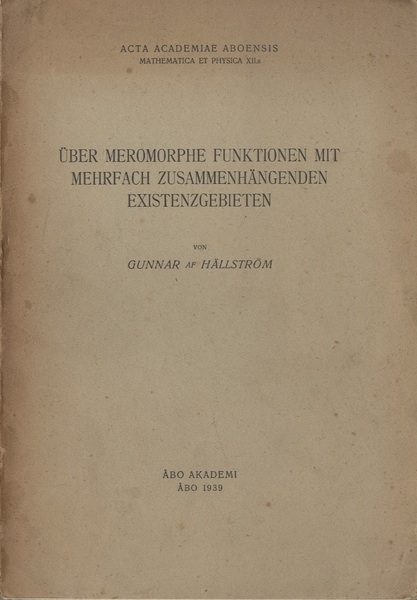 ACTA ACADEMIAE ABOENSIS
MATHEMATICA ET PHYSICA XII.8

ÜBER MEROMORPHE FUNKTIONEN MIT MEHRFACH ZUSAMMENHÄNGENDEN EXISTENZGEBIETEN

VON

GUNNAR AF HÄLLSTRÖM

ÅBO AKADEMI
ÅBO 1939